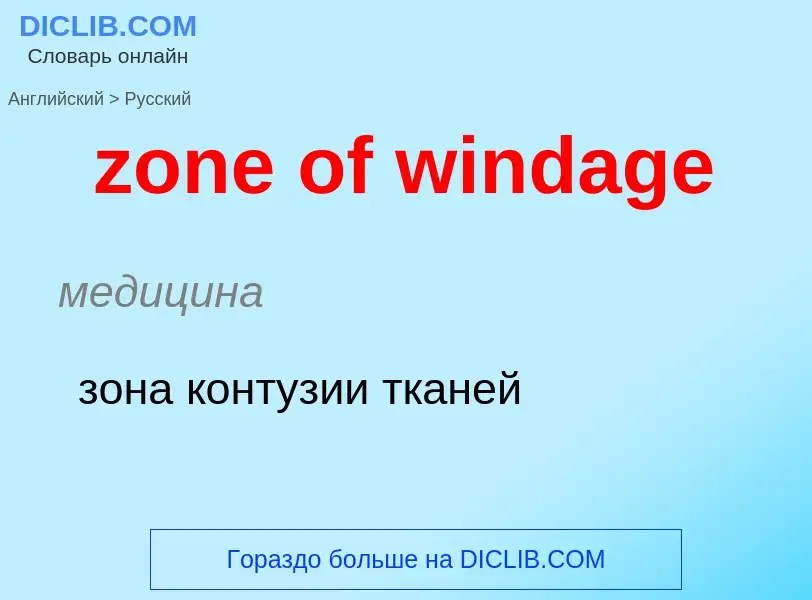 DICLIB.COM
Словарь онлайн

Английский > Русский

zone of windage

медицина

зона контузии тканей

Гораздо больше на DICLIB.COM